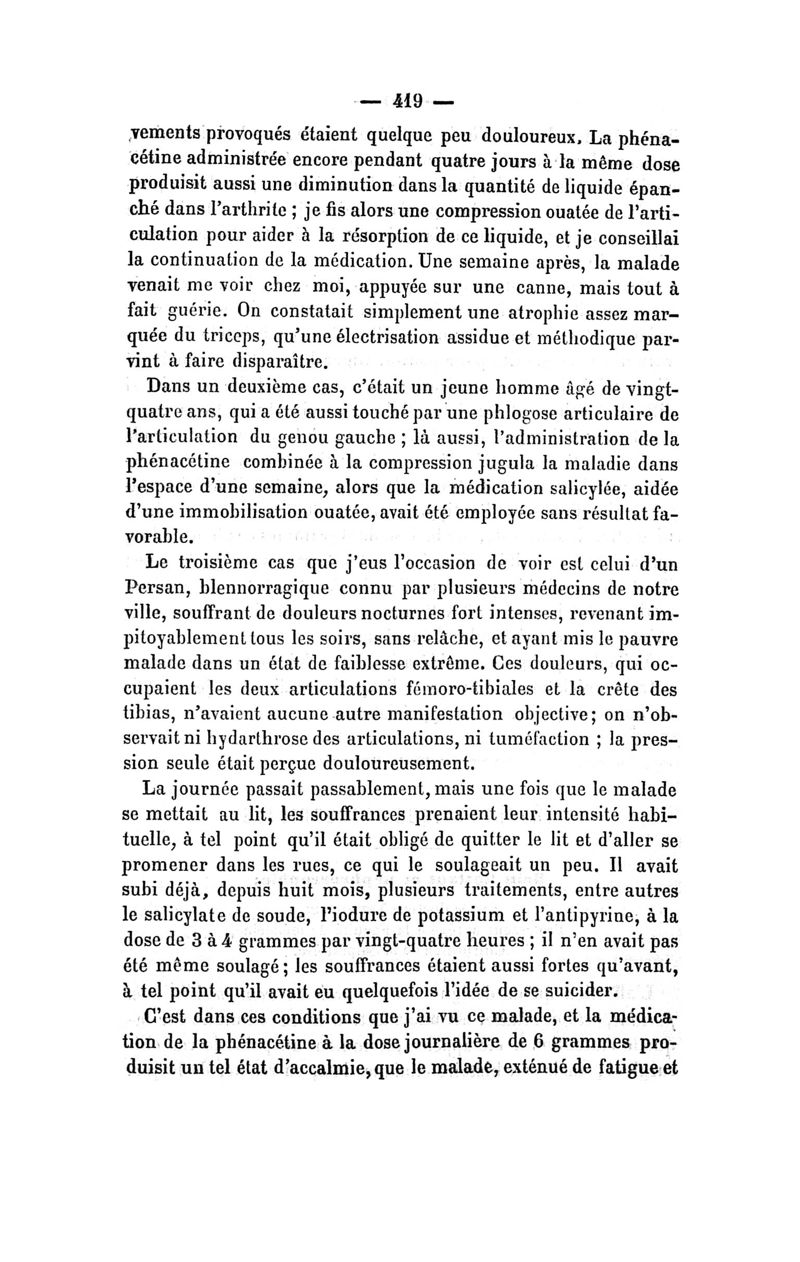 — 419 —

vements provoqués étaient quelque peu douloureux. La phénacétine administrée encore pendant quatre jours à la même dose produisit aussi une diminution dans la quantité de liquide épanché dans l'arthrite ; je fis alors une compression ouatée de l'articulation pour aider à la résorption de ce liquide, et je conseillai la continuation de la médication. Une semaine après, la malade venait me voir chez moi, appuyée sur une canne, mais tout à fait guérie. On constatait simplement une atrophie assez marquée du triceps, qu'une électrisation assidue et méthodique parvint à faire disparaître.

Dans un deuxième cas, c'était un jeune homme âgé de vingt-quatre ans, qui a été aussi touché par une phlogose articulaire de l'articulation du genou gauche ; là aussi, l'administration de la phénacétine combinée à la compression jugula la maladie dans l'espace d'une semaine, alors que la médication salicylée, aidée d'une immobilisation ouatée, avait été employée sans résultat favorable.

Le troisième cas que j'eus l'occasion de voir est celui d'un Persan, blennorragique connu par plusieurs médecins de notre ville, souffrant de douleurs nocturnes fort intenses, revenant impitoyablement tous les soirs, sans relâche, et ayant mis le pauvre malade dans un état de faiblesse extrême. Ces douleurs, qui occupaient les deux articulations fémoro-tibiales et la crête des tibias, n'avaient aucune autre manifestation objective; on n'observait ni hydarthrose des articulations, ni tuméfaction ; la pression seule était perçue douloureusement.

La journée passait passablement, mais une fois que le malade se mettait au lit, les souffrances prenaient leur intensité habituelle, à tel point qu'il était obligé de quitter le lit et d'aller se promener dans les rues, ce qui le soulageait un peu. Il avait subi déjà, depuis huit mois, plusieurs traitements, entre autres le salicylate de soude, l'iodure de potassium et l'antipyrine, à la dose de 3 à 4 grammes par vingt-quatre heures ; il n'en avait pas été même soulagé; les souffrances étaient aussi fortes qu'avant, à tel point qu'il avait eu quelquefois l'idée de se suicider.

C'est dans ces conditions que j'ai vu ce malade, et la médication de la phénacétine à la dose journalière de 6 grammes produisit un tel état d'accalmie, que le malade, exténué de fatigue et